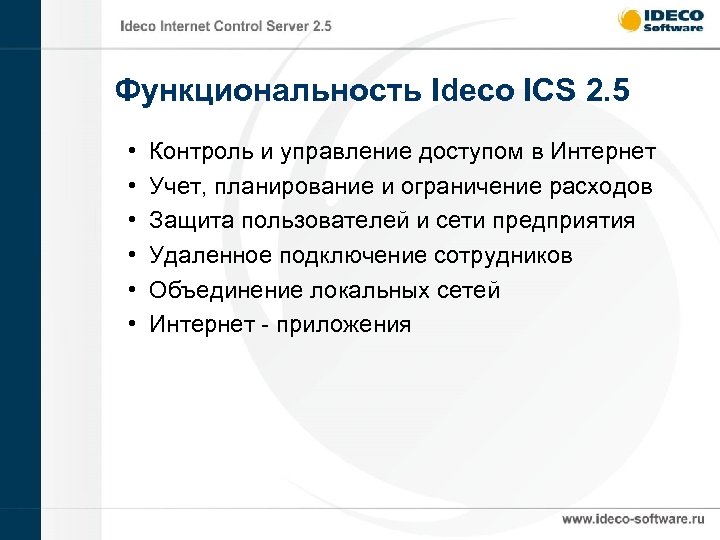 Ideco Internet Control Server 2.5

IDECO Software

Функциональность Ideco ICS 2.5

• Контроль и управление доступом в Интернет
• Учет, планирование и ограничение расходов
• Защита пользователей и сети предприятия
• Удаленное подключение сотрудников
• Объединение локальных сетей
• Интернет - приложения

www.ideco-software.ru